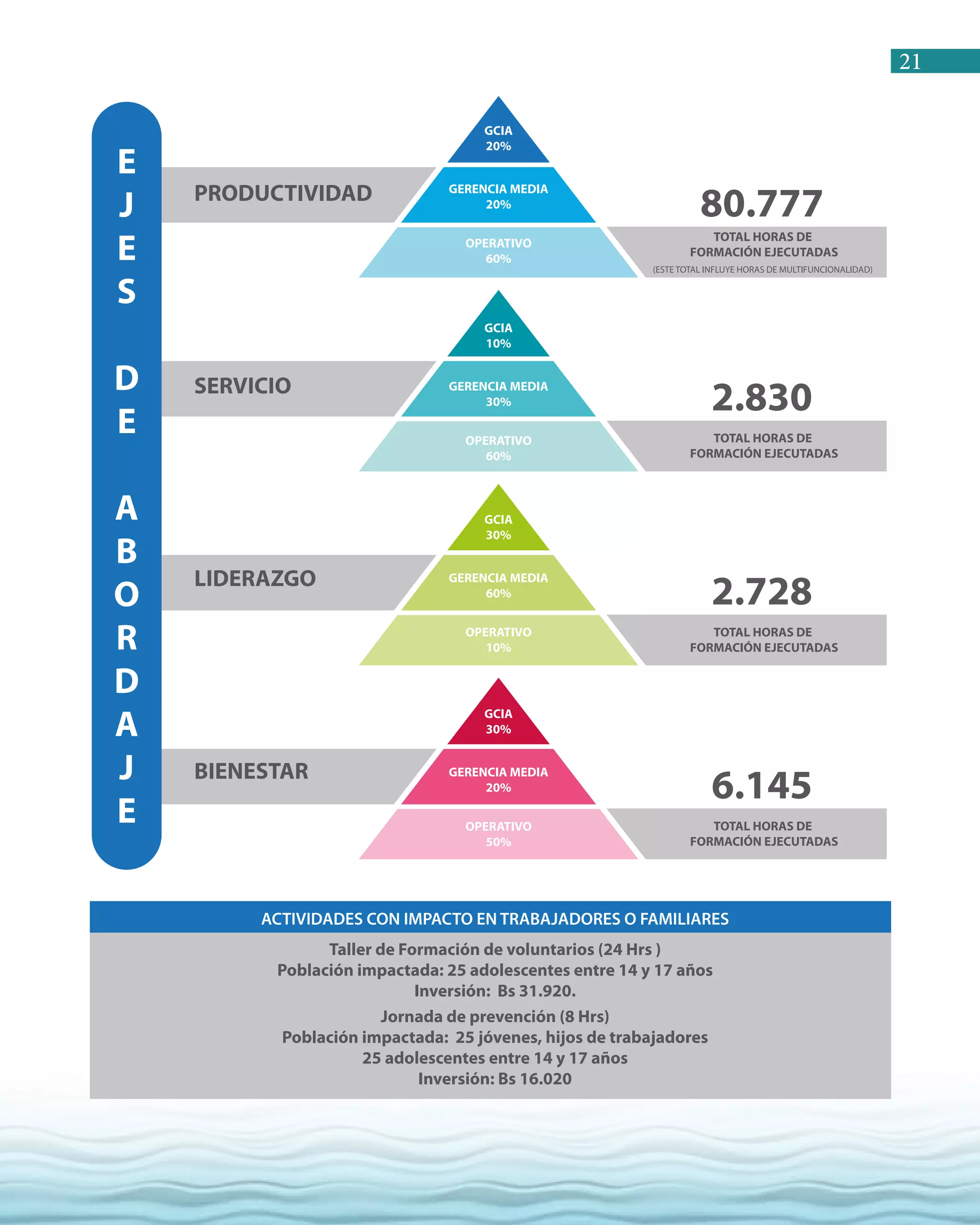 21

EJES DE ABORDAJE

PRODUCTIVIDAD

GCIA
20%

GERENCIA MEDIA
20%

OPERATIVO
60%

80.777
TOTAL HORAS DE FORMACIÓN EJECUTADAS
(ESTE TOTAL INFLUYE HORAS DE MULTIFUNCIONALIDAD)

SERVICIO

GCIA
10%

GERENCIA MEDIA
30%

OPERATIVO
60%

2.830
TOTAL HORAS DE FORMACIÓN EJECUTADAS

LIDERAZGO

GCIA
30%

GERENCIA MEDIA
60%

OPERATIVO
10%

2.728
TOTAL HORAS DE FORMACIÓN EJECUTADAS

BIENESTAR

GCIA
30%

GERENCIA MEDIA
20%

OPERATIVO
50%

6.145
TOTAL HORAS DE FORMACIÓN EJECUTADAS

ACTIVIDADES CON IMPACTO EN TRABAJADORES O FAMILIARES

Taller de Formación de voluntarios (24 Hrs )
Población impactada: 25 adolescentes entre 14 y 17 años
Inversión: Bs 31.920.

Jornada de prevención (8 Hrs)
Población impactada: 25 jóvenes, hijos de trabajadores
25 adolescentes entre 14 y 17 años
Inversión: Bs 16.020